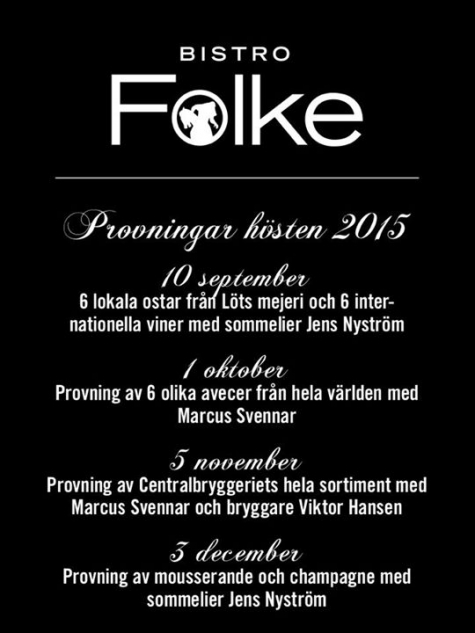 BISTRO
Folke

Provningar hösten 2015

10 september
6 lokala ostar från Löts mejeri och 6 internationella viner med sommelier Jens Nyström

1 oktober
Provning av 6 olika avecer från hela världen med Marcus Svennar

5 november
Provning av Centralbryggeriets hela sortiment med Marcus Svennar och bryggare Viktor Hansen

3 december
Provning av mousserande och champagne med sommelier Jens Nyström